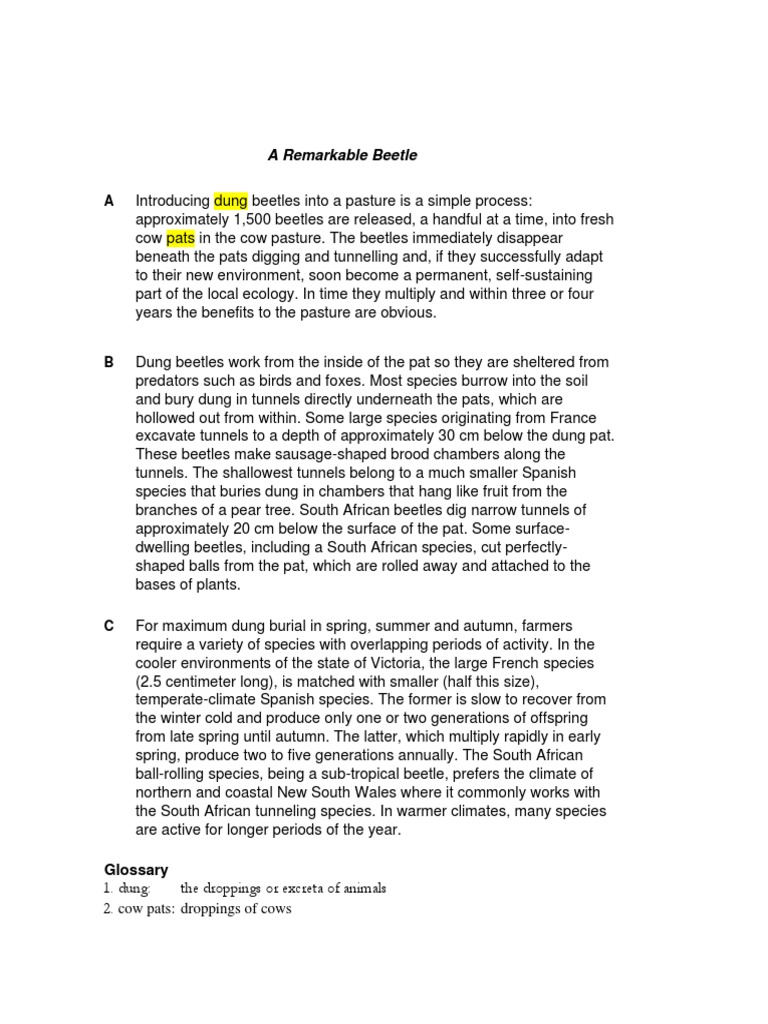 A Remarkable Beetle

A Introducing dung beetles into a pasture is a simple process: approximately 1,500 beetles are released, a handful at a time, into fresh cow pats in the cow pasture. The beetles immediately disappear beneath the pats digging and tunnelling and, if they successfully adapt to their new environment, soon become a permanent, self-sustaining part of the local ecology. In time they multiply and within three or four years the benefits to the pasture are obvious.

B Dung beetles work from the inside of the pat so they are sheltered from predators such as birds and foxes. Most species burrow into the soil and bury dung in tunnels directly underneath the pats, which are hollowed out from within. Some large species originating from France excavate tunnels to a depth of approximately 30 cm below the dung pat. These beetles make sausage-shaped brood chambers along the tunnels. The shallowest tunnels belong to a much smaller Spanish species that buries dung in chambers that hang like fruit from the branches of a pear tree. South African beetles dig narrow tunnels of approximately 20 cm below the surface of the pat. Some surface-dwelling beetles, including a South African species, cut perfectly-shaped balls from the pat, which are rolled away and attached to the bases of plants.

C For maximum dung burial in spring, summer and autumn, farmers require a variety of species with overlapping periods of activity. In the cooler environments of the state of Victoria, the large French species (2.5 centimeter long), is matched with smaller (half this size), temperate-climate Spanish species. The former is slow to recover from the winter cold and produce only one or two generations of offspring from late spring until autumn. The latter, which multiply rapidly in early spring, produce two to five generations annually. The South African ball-rolling species, being a sub-tropical beetle, prefers the climate of northern and coastal New South Wales where it commonly works with the South African tunneling species. In warmer climates, many species are active for longer periods of the year.

Glossary
1. dung: the droppings or excreta of animals
2. cow pats: droppings of cows